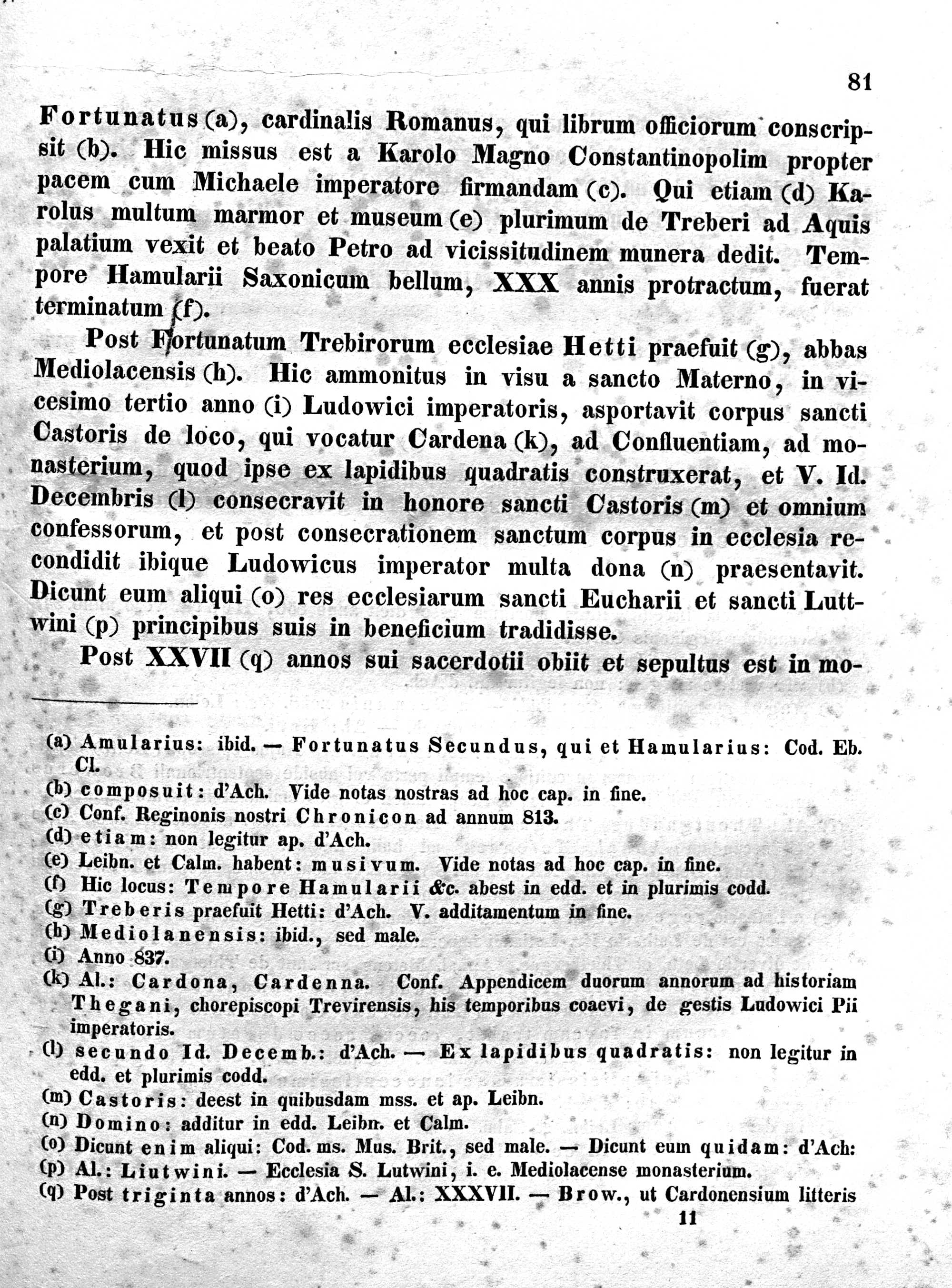 81

Fortunatus (a), cardinalis Romanus, qui librum officiorum conscripsit (b). Hic missus est a Karolo Magno Constantinopolim propter pacem cum Michaele imperatore firmandam (c). Qui etiam (d) Karolus multum marmor et museum (e) plurimum de Treberi ad Aquis palatium vexit et beato Petro ad vicissitudinem munera dedit. Tempore Hamularii Saxonicum bellum, XXX annis protractum, fuerat terminatum (f).

Post Fortunatum Trebirorum ecclesiae Hetti praefuit (g), abbas Mediolacensis (h). Hic ammonitus in visu a sancto Materno, in vicesimo tertio anno (i) Ludowici imperatoris, asportavit corpus sancti Castoris de loco, qui vocatur Cardena (k), ad Confluentiam, ad monasterium, quod ipse ex lapidibus quadratis construxerat, et V. Id. Decembris (l) consecravit in honore sancti Castoris (m) et omnium confessorum, et post consecrationem sanctum corpus in ecclesia recondidit ibique Ludowicus imperator multa dona (n) praesentavit. Dicunt eum aliqui (o) res ecclesiarum sancti Eucharii et sancti Luttwini (p) principibus suis in beneficium tradidisse.

Post XXVII (q) annos sui sacerdotii obiit et sepultus est in mo-

(a) Amularius: ibid. — Fortunatus Secundus, qui et Hamularius: Cod. Eb. Cl.
(b) composuit: d'Ach. Vide notas nostras ad hoc cap. in fine.
(c) Conf. Reginonis nostri Chronicon ad annum 813.
(d) etiam: non legitur ap. d'Ach.
(e) Leibn. et Calm. habent: musivum. Vide notas ad hoc cap. in fine.
(f) Hic locus: Tempore Hamularii &c. abest in edd. et in plurimis codd.
(g) Treberis praefuit Hetti: d'Ach. V. additamentum in fine.
(h) Mediolanensis: ibid., sed male.
(i) Anno 837.
(k) Al.: Cardona, Cardenna. Conf. Appendicem duorum annorum ad historiam Thegani, chorepiscopi Trevirensis, his temporibus coaevi, de gestis Ludowici Pii imperatoris.
(l) secundo Id. Decemb.: d'Ach. — Ex lapidibus quadratis: non legitur in edd. et plurimis codd.
(m) Castoris: deest in quibusdam mss. et ap. Leibn.
(n) Domino: additur in edd. Leibn. et Calm.
(o) Dicunt enim aliqui: Cod. ms. Mus. Brit., sed male. — Dicunt eum quidam: d'Ach:
(p) Al.: Liutwini. — Ecclesia S. Lutwini, i. e. Mediolacense monasterium.
(q) Post triginta annos: d'Ach. — Al.: XXXVII. — Brow., ut Cardonensium litteris

11